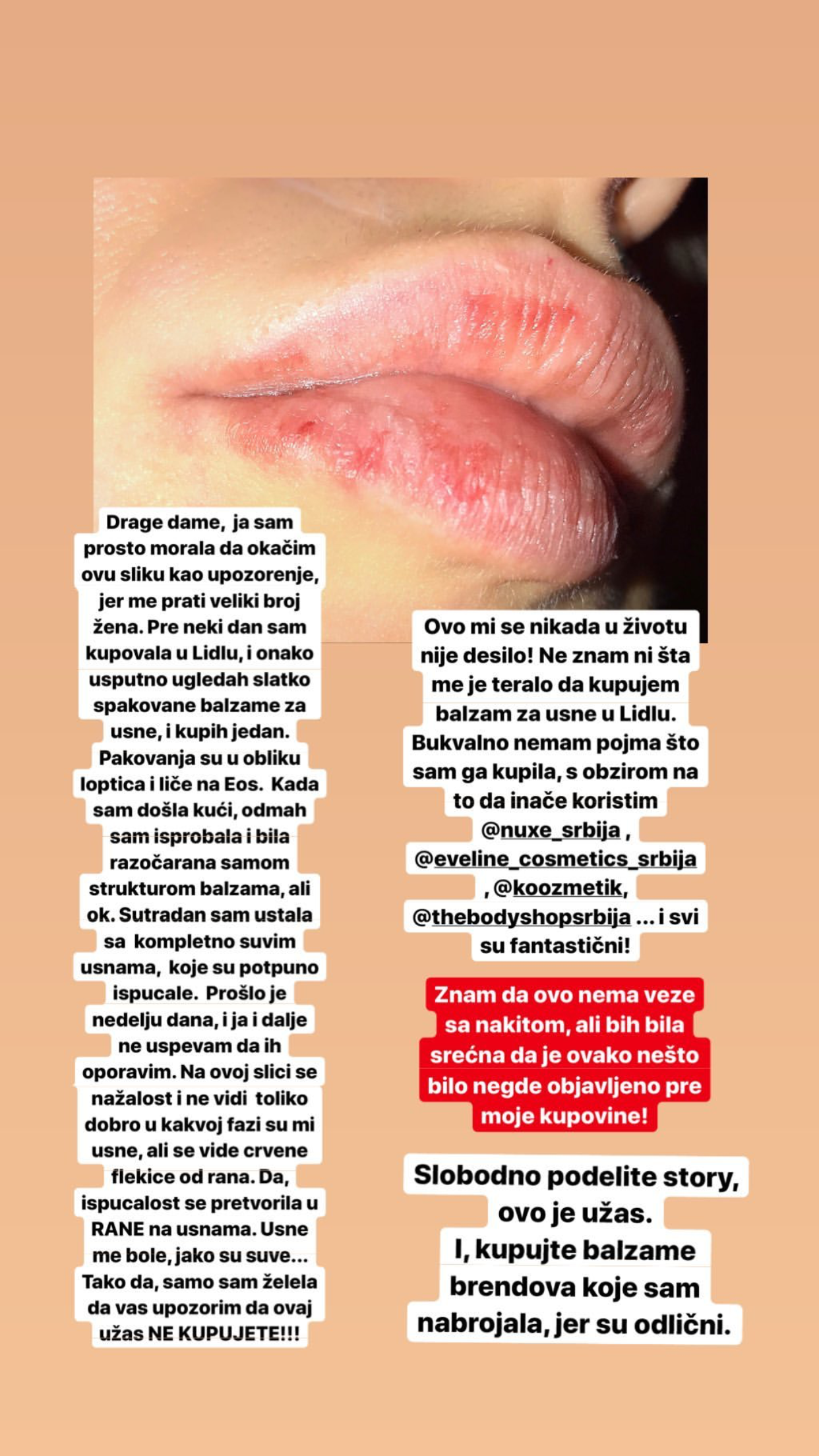 Drage dame, ja sam prosto morala da okačim ovu sliku kao upozorenje, jer me prati veliki broj žena. Pre neki dan sam kupovala u Lidlu, i onako usputno ugledah slatko spakovane balzame za usne, i kupih jedan. Pakovanja su u obliku loptica i liče na Eos. Kada sam došla kući, odmah sam isprobala i bila razočarana samom strukturom balzama, ali ok. Sutradan sam ustala sa kompletno suvim usnama, koje su potpuno ispucale. Prošlo je nedelju dana, i ja i dalje ne uspevam da ih oporavim. Na ovoj slici se nažalost i ne vidi toliko dobro u kakvoj fazi su mi usne, ali se vide crvene flekice od rana. Da, ispucalost se pretvorila u RANE na usnama. Usne me bole, jako su suve... Tako da, samo sam želela da vas upozorim da ovaj užas NE KUPUJETE!!!

Ovo mi se nikada u životu nije desilo! Ne znam ni šta me je teralo da kupujem balzam za usne u Lidlu. Bukvalno nemam pojma što sam ga kupila, s obzirom na to da inače koristim @nuxe_srbija , @eveline_cosmetics_srbija , @koozmetik, @thebodyshopsrbija ... i svi su fantastični!

Znam da ovo nema veze sa nakitom, ali bih bila srećna da je ovako nešto bilo negde objavljeno pre moje kupovine!

Slobodno podelite story, ovo je užas.
I, kupujte balzame brendova koje sam nabrojala, jer su odlični.